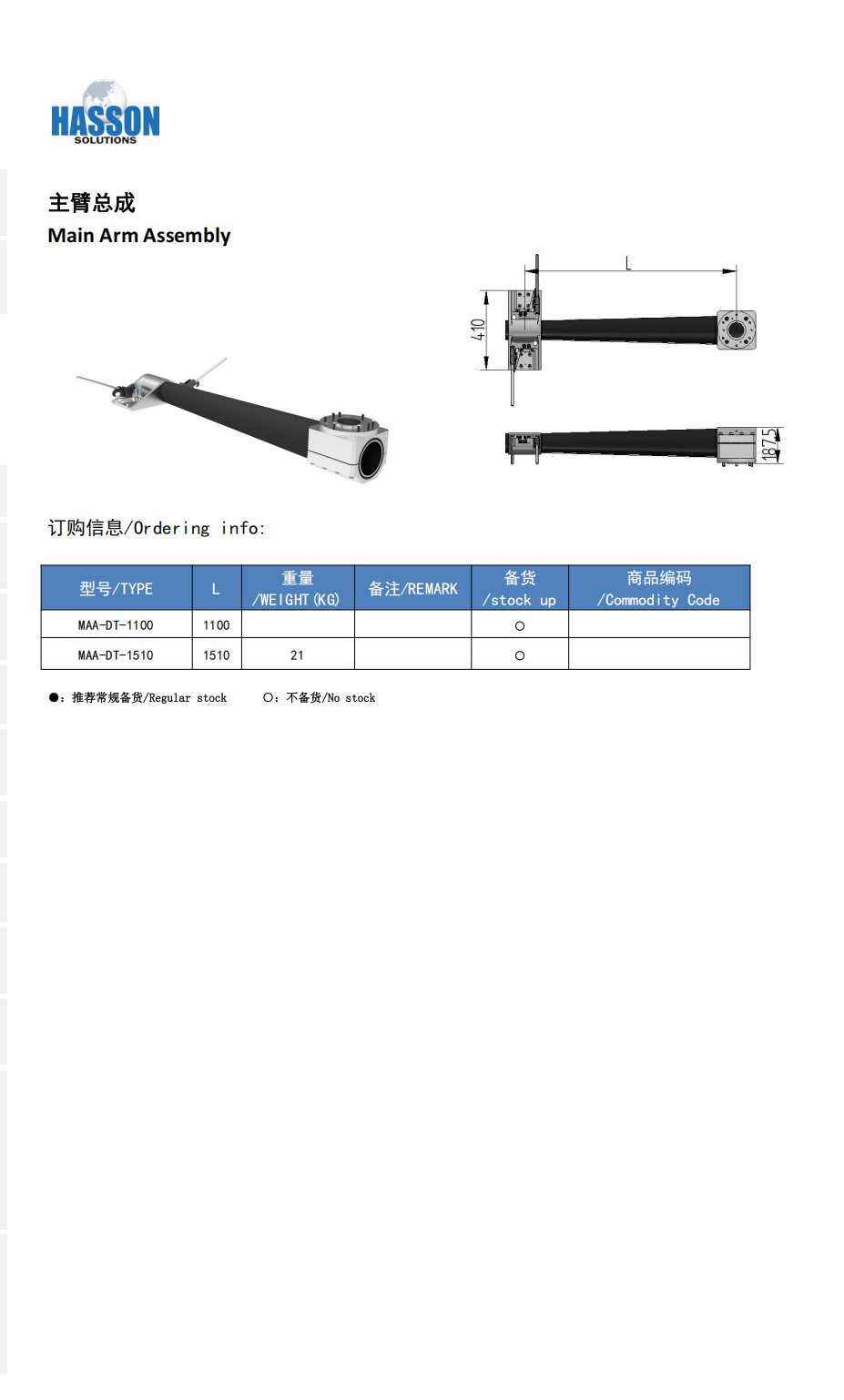 HASSON
SOLUTIONS

主臂总成
Main Arm Assembly

L
410
187.5

订购信息/Ordering info:

| 型号/TYPE | L | 重量 /WEIGHT(KG) | 备注/REMARK | 备货 /stock up | 商品编码 /Commodity Code |
|---|---|---|---|---|---|
| MAA-DT-1100 | 1100 | | | ○ | |
| MAA-DT-1510 | 1510 | 21 | | ○ | |

●:推荐常规备货/Regular stock   ○:不备货/No stock